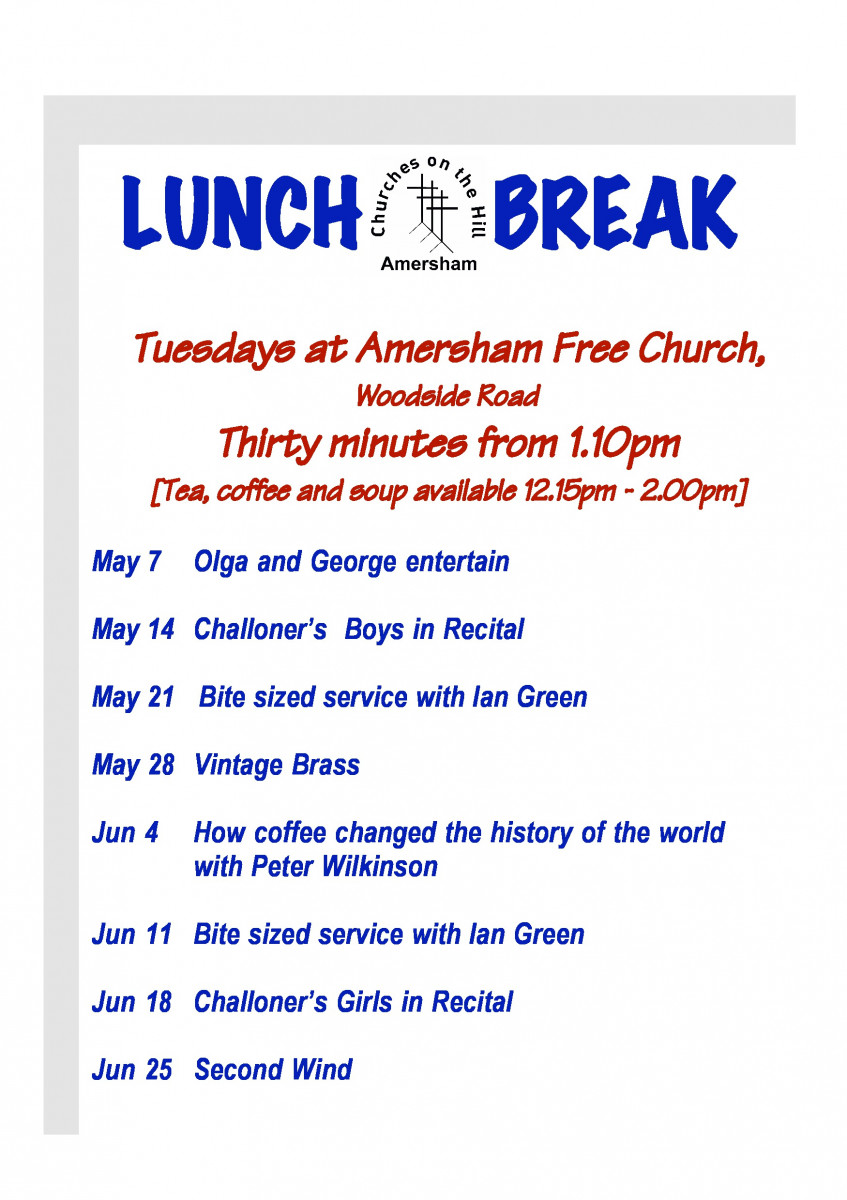 LUNCH Churches on the Hill Amersham BREAK

Tuesdays at Amersham Free Church,
Woodside Road
Thirty minutes from 1.10pm
[Tea, coffee and soup available 12.15pm - 2.00pm]

May 7 Olga and George entertain

May 14 Challoner's Boys in Recital

May 21 Bite sized service with Ian Green

May 28 Vintage Brass

Jun 4 How coffee changed the history of the world with Peter Wilkinson

Jun 11 Bite sized service with Ian Green

Jun 18 Challoner's Girls in Recital

Jun 25 Second Wind